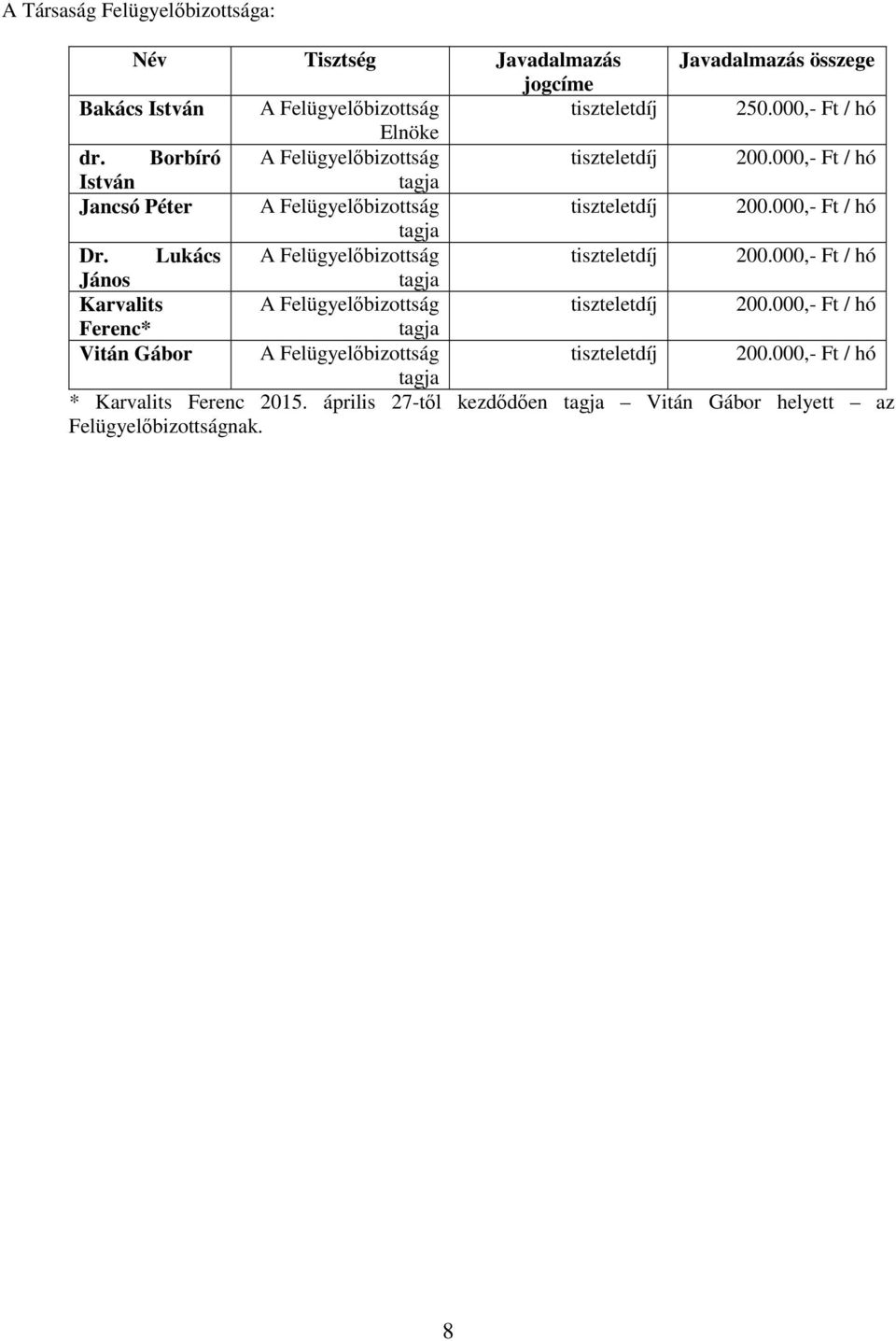 A Társaság Felügyelőbizottsága:

| Név | Tisztség | Javadalmazás jogcíme | Javadalmazás összege |
|---|---|---|---|
| Bakács István | A Felügyelőbizottság Elnöke | tiszteletdíj | 250.000,- Ft / hó |
| dr. Borbíró István | A Felügyelőbizottság tagja | tiszteletdíj | 200.000,- Ft / hó |
| Jancsó Péter | A Felügyelőbizottság tagja | tiszteletdíj | 200.000,- Ft / hó |
| Dr. Lukács János | A Felügyelőbizottság tagja | tiszteletdíj | 200.000,- Ft / hó |
| Karvalits Ferenc* | A Felügyelőbizottság tagja | tiszteletdíj | 200.000,- Ft / hó |
| Vitán Gábor | A Felügyelőbizottság tagja | tiszteletdíj | 200.000,- Ft / hó |

* Karvalits Ferenc 2015. április 27-től kezdődően tagja – Vitán Gábor helyett – az Felügyelőbizottságnak.

8